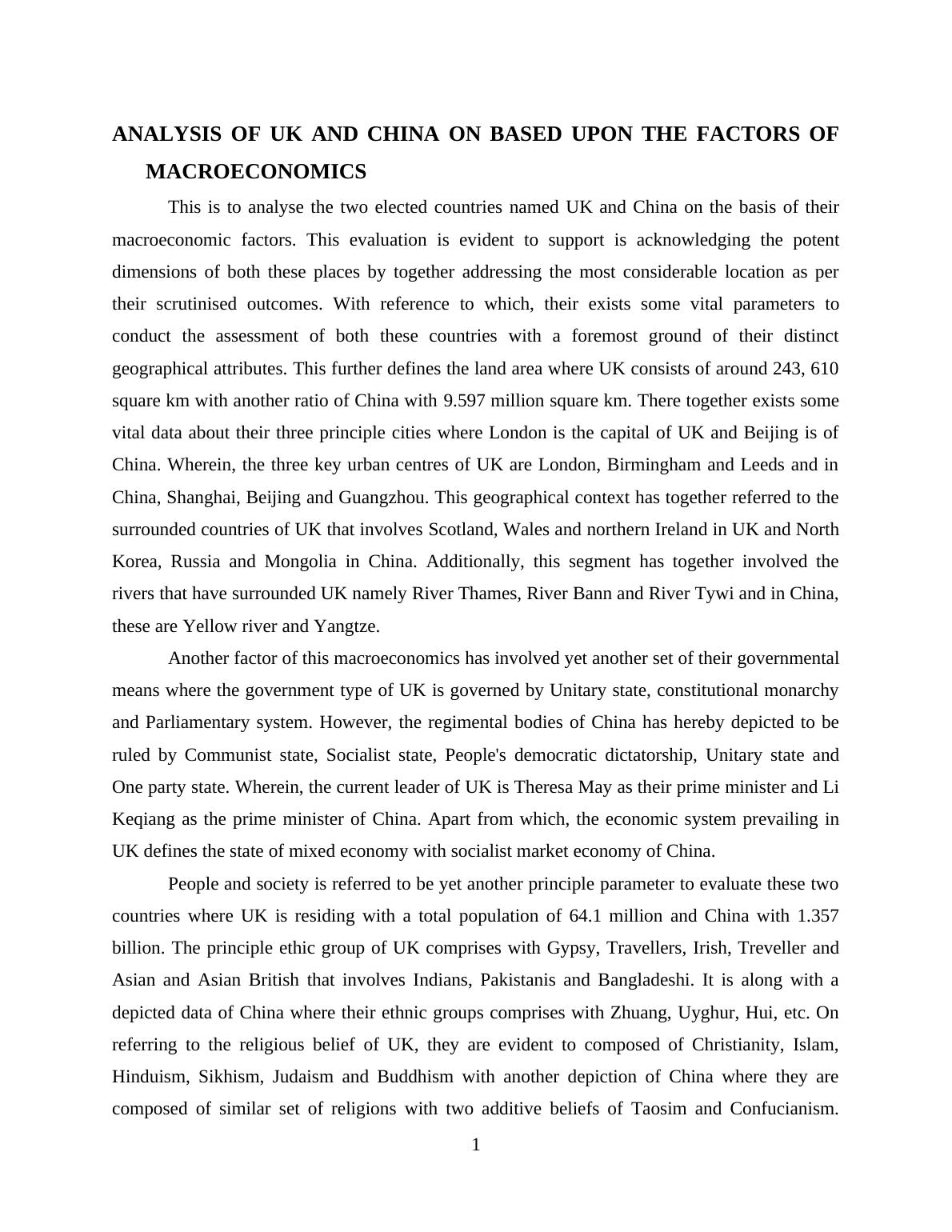 ANALYSIS OF UK AND CHINA ON BASED UPON THE FACTORS OF MACROECONOMICS

This is to analyse the two elected countries named UK and China on the basis of their macroeconomic factors. This evaluation is evident to support is acknowledging the potent dimensions of both these places by together addressing the most considerable location as per their scrutinised outcomes. With reference to which, their exists some vital parameters to conduct the assessment of both these countries with a foremost ground of their distinct geographical attributes. This further defines the land area where UK consists of around 243, 610 square km with another ratio of China with 9.597 million square km. There together exists some vital data about their three principle cities where London is the capital of UK and Beijing is of China. Wherein, the three key urban centres of UK are London, Birmingham and Leeds and in China, Shanghai, Beijing and Guangzhou. This geographical context has together referred to the surrounded countries of UK that involves Scotland, Wales and northern Ireland in UK and North Korea, Russia and Mongolia in China. Additionally, this segment has together involved the rivers that have surrounded UK namely River Thames, River Bann and River Tywi and in China, these are Yellow river and Yangtze.

Another factor of this macroeconomics has involved yet another set of their governmental means where the government type of UK is governed by Unitary state, constitutional monarchy and Parliamentary system. However, the regimental bodies of China has hereby depicted to be ruled by Communist state, Socialist state, People's democratic dictatorship, Unitary state and One party state. Wherein, the current leader of UK is Theresa May as their prime minister and Li Keqiang as the prime minister of China. Apart from which, the economic system prevailing in UK defines the state of mixed economy with socialist market economy of China.

People and society is referred to be yet another principle parameter to evaluate these two countries where UK is residing with a total population of 64.1 million and China with 1.357 billion. The principle ethic group of UK comprises with Gypsy, Travellers, Irish, Treveller and Asian and Asian British that involves Indians, Pakistanis and Bangladeshi. It is along with a depicted data of China where their ethnic groups comprises with Zhuang, Uyghur, Hui, etc. On referring to the religious belief of UK, they are evident to composed of Christianity, Islam, Hinduism, Sikhism, Judaism and Buddhism with another depiction of China where they are composed of similar set of religions with two additive beliefs of Taosim and Confucianism.

1